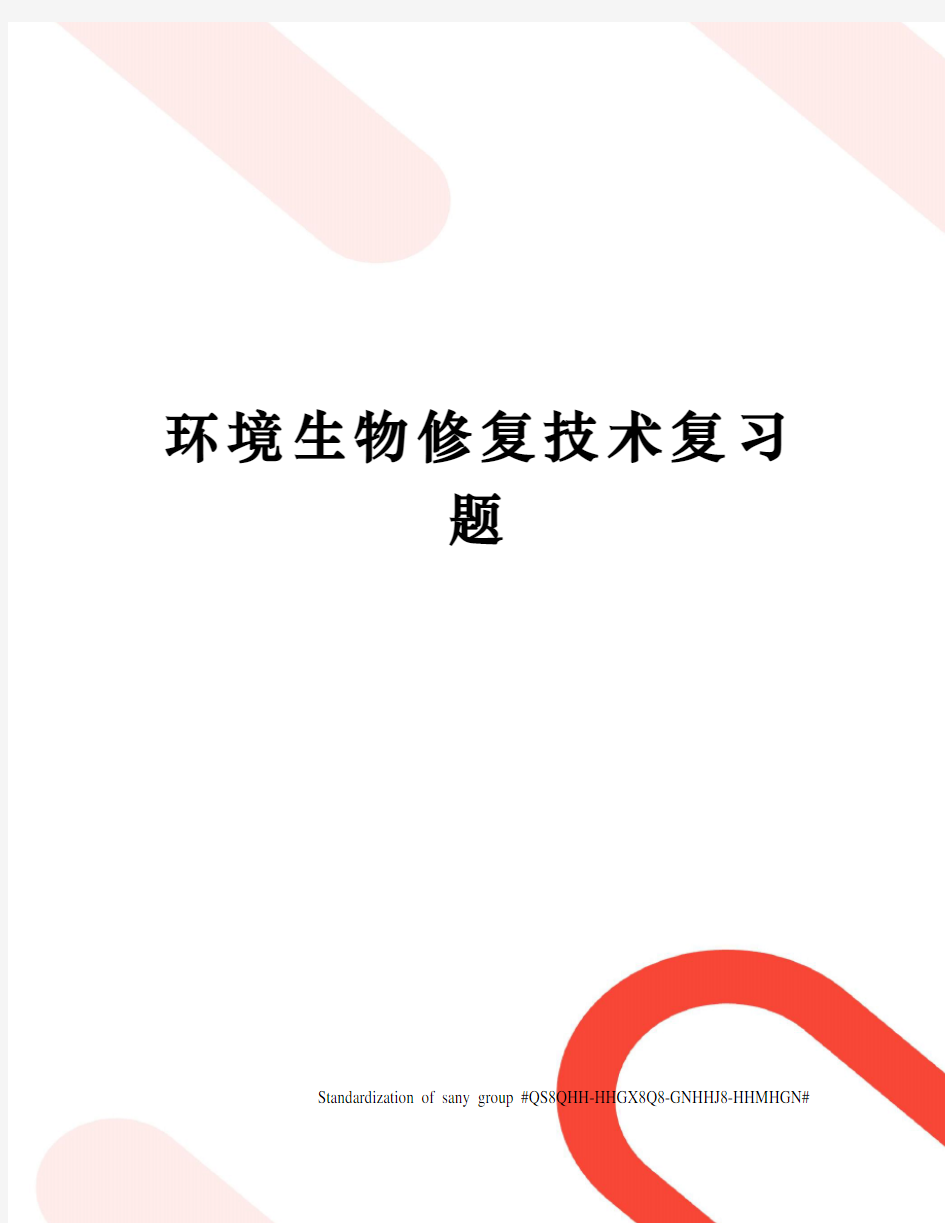 环境生物修复技术复习题

Standardization of sany group #QS8QHH-HHGX8Q8-GNHHJ8-HHMHGN#